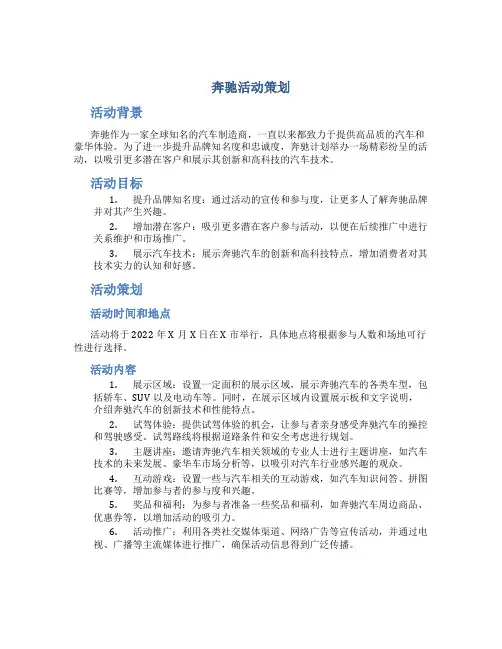 奔驰活动策划

活动背景

奔驰作为一家全球知名的汽车制造商，一直以来都致力于提供高品质的汽车和豪华体验。为了进一步提升品牌知名度和忠诚度，奔驰计划举办一场精彩纷呈的活动，以吸引更多潜在客户和展示其创新和高科技的汽车技术。

活动目标

1. 提升品牌知名度：通过活动的宣传和参与度，让更多人了解奔驰品牌并对其产生兴趣。

2. 增加潜在客户：吸引更多潜在客户参与活动，以便在后续推广中进行关系维护和市场推广。

3. 展示汽车技术：展示奔驰汽车的创新和高科技特点，增加消费者对其技术实力的认知和好感。

活动策划

活动时间和地点

活动将于2022年X月X日在X市举行，具体地点将根据参与人数和场地可行性进行选择。

活动内容

1. 展示区域：设置一定面积的展示区域，展示奔驰汽车的各类车型，包括轿车、SUV以及电动车等。同时，在展示区域内设置展示板和文字说明，介绍奔驰汽车的创新技术和性能特点。

2. 试驾体验：提供试驾体验的机会，让参与者亲身感受奔驰汽车的操控和驾驶感受。试驾路线将根据道路条件和安全考虑进行规划。

3. 主题讲座：邀请奔驰汽车相关领域的专业人士进行主题讲座，如汽车技术的未来发展、豪华车市场分析等，以吸引对汽车行业感兴趣的观众。

4. 互动游戏：设置一些与汽车相关的互动游戏，如汽车知识问答、拼图比赛等，增加参与者的参与度和兴趣。

5. 奖品和福利：为参与者准备一些奖品和福利，如奔驰汽车周边商品、优惠券等，以增加活动的吸引力。

6. 活动推广：利用各类社交媒体渠道、网络广告等宣传活动，并通过电视、广播等主流媒体进行推广，确保活动信息得到广泛传播。